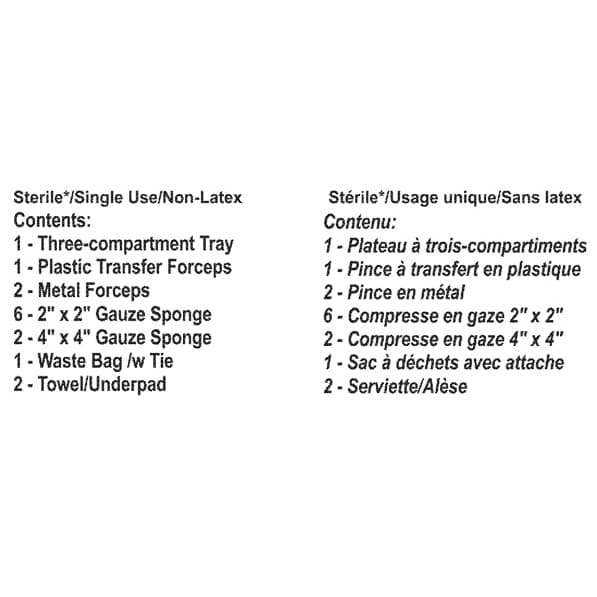 Sterile*/Single Use/Non-Latex
Contents:
1 - Three-compartment Tray
1 - Plastic Transfer Forceps
2 - Metal Forceps
6 - 2" x 2" Gauze Sponge
2 - 4" x 4" Gauze Sponge
1 - Waste Bag /w Tie
2 - Towel/Underpad

Stérile*/Usage unique/Sans latex
Contenu:
1 - Plateau à trois-compartiments
1 - Pince à transfert en plastique
2 - Pince en métal
6 - Compresse en gaze 2" x 2"
2 - Compresse en gaze 4" x 4"
1 - Sac à déchets avec attache
2 - Serviette/Alèse